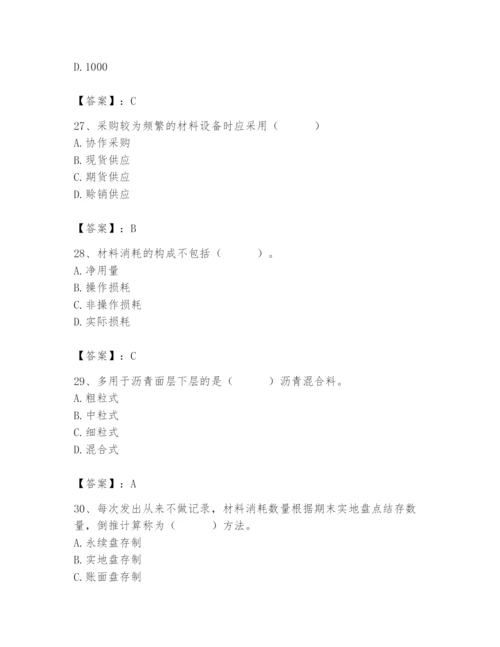 D. 1000

【答案】：C

27、采购较为频繁的材料设备时应采用（　　）
A. 协作采购
B. 现货供应
C. 期货供应
D. 赊销供应

【答案】：B

28、材料消耗的构成不包括（　　）。
A. 净用量
B. 操作损耗
C. 非操作损耗
D. 实际损耗

【答案】：C

29、多用于沥青面层下层的是（　　）沥青混合料。
A. 粗粒式
B. 中粒式
C. 细粒式
D. 混合式

【答案】：A

30、每次发出从来不做记录，材料消耗数量根据期末实地盘点结存数量，倒推计算称为（　　）方法。
A. 永续盘存制
B. 实地盘存制
C. 账面盘存制